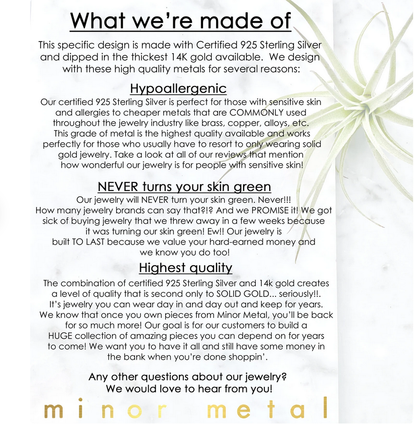 What we're made of

This specific design is made with Certified 925 Sterling Silver and dipped in the thickest 14K gold available. We design with these high quality metals for several reasons:

Hypoallergenic

Our certified 925 Sterling Silver is perfect for those with sensitive skin and allergies to cheaper metals that are COMMONLY used throughout the jewelry industry like brass, copper, alloys, etc. This grade of metal is the highest quality available and works perfectly for those who usually have to resort to only wearing solid gold jewelry. Take a look at all of our reviews that mention how wonderful our jewelry is for people with sensitive skin!

NEVER turns your skin green

Our jewelry will NEVER turn your skin green. Never!!! How many jewelry brands can say that?!? And we PROMISE it! We got sick of buying jewelry that we threw away in a few weeks because it was turning our skin green! Ew!! Our jewelry is built TO LAST because we value your hard-earned money and we know you do too!

Highest quality

The combination of certified 925 Sterling Silver and 14k gold creates a level of quality that is second only to SOLID GOLD... seriously!!. It's jewelry you can wear day in and day out and keep for years. We know that once you own pieces from Minor Metal, you'll be back for so much more! Our goal is for our customers to build a HUGE collection of amazing pieces you can depend on for years to come! We want you to have it all and still have some money in the bank when you're done shoppin'.

Any other questions about our jewelry? We would love to hear from you!

minor metal